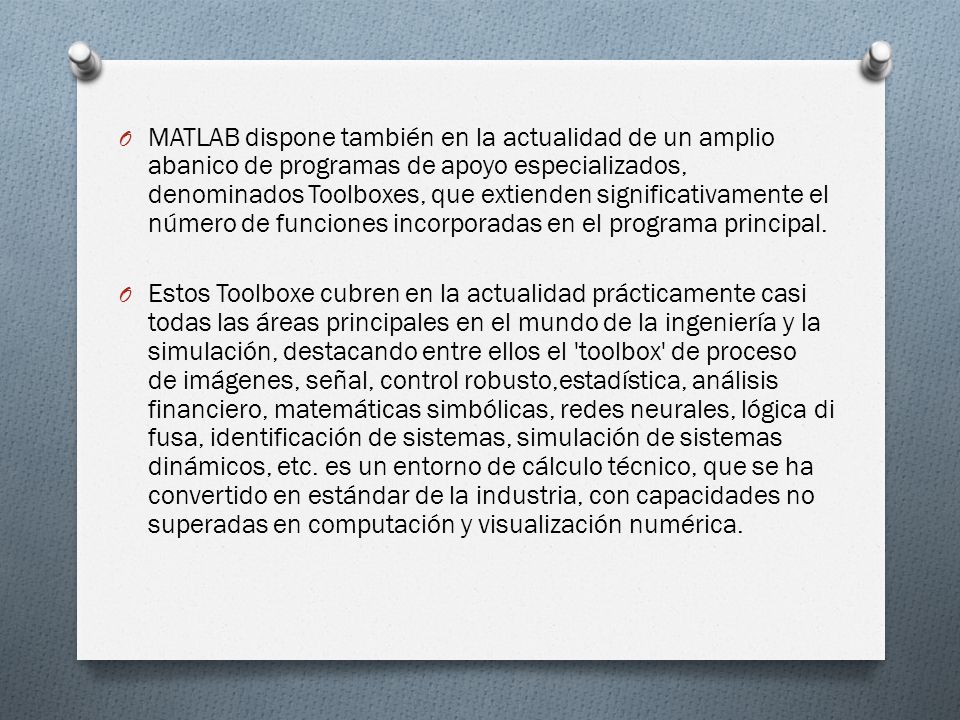 O MATLAB dispone también en la actualidad de un amplio abanico de programas de apoyo especializados, denominados Toolboxes, que extienden significativamente el número de funciones incorporadas en el programa principal.

O Estos Toolboxe cubren en la actualidad prácticamente casi todas las áreas principales en el mundo de la ingeniería y la simulación, destacando entre ellos el 'toolbox' de proceso de imágenes, señal, control robusto,estadística, análisis financiero, matemáticas simbólicas, redes neurales, lógica di fusa, identificación de sistemas, simulación de sistemas dinámicos, etc. es un entorno de cálculo técnico, que se ha convertido en estándar de la industria, con capacidades no superadas en computación y visualización numérica.